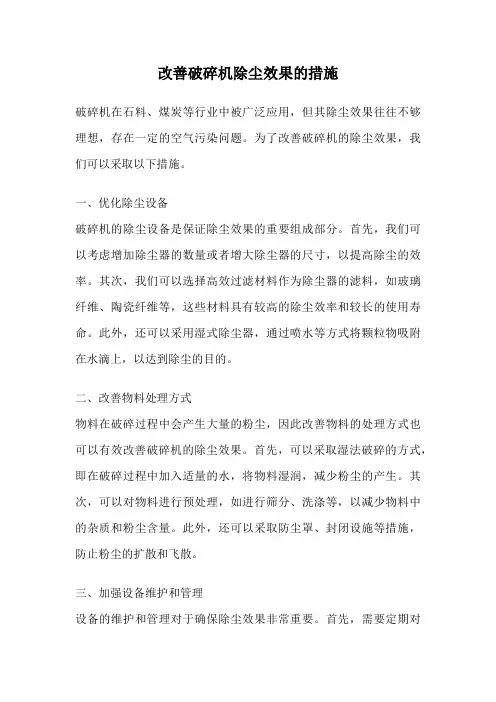 改善破碎机除尘效果的措施

破碎机在石料、煤炭等行业中被广泛应用，但其除尘效果往往不够理想，存在一定的空气污染问题。为了改善破碎机的除尘效果，我们可以采取以下措施。

一、优化除尘设备

破碎机的除尘设备是保证除尘效果的重要组成部分。首先，我们可以考虑增加除尘器的数量或者增大除尘器的尺寸，以提高除尘的效率。其次，我们可以选择高效过滤材料作为除尘器的滤料，如玻璃纤维、陶瓷纤维等，这些材料具有较高的除尘效率和较长的使用寿命。此外，还可以采用湿式除尘器，通过喷水等方式将颗粒物吸附在水滴上，以达到除尘的目的。

二、改善物料处理方式

物料在破碎过程中会产生大量的粉尘，因此改善物料的处理方式也可以有效改善破碎机的除尘效果。首先，可以采取湿法破碎的方式，即在破碎过程中加入适量的水，将物料湿润，减少粉尘的产生。其次，可以对物料进行预处理，如进行筛分、洗涤等，以减少物料中的杂质和粉尘含量。此外，还可以采取防尘罩、封闭设施等措施，防止粉尘的扩散和飞散。

三、加强设备维护和管理

设备的维护和管理对于确保除尘效果非常重要。首先，需要定期对